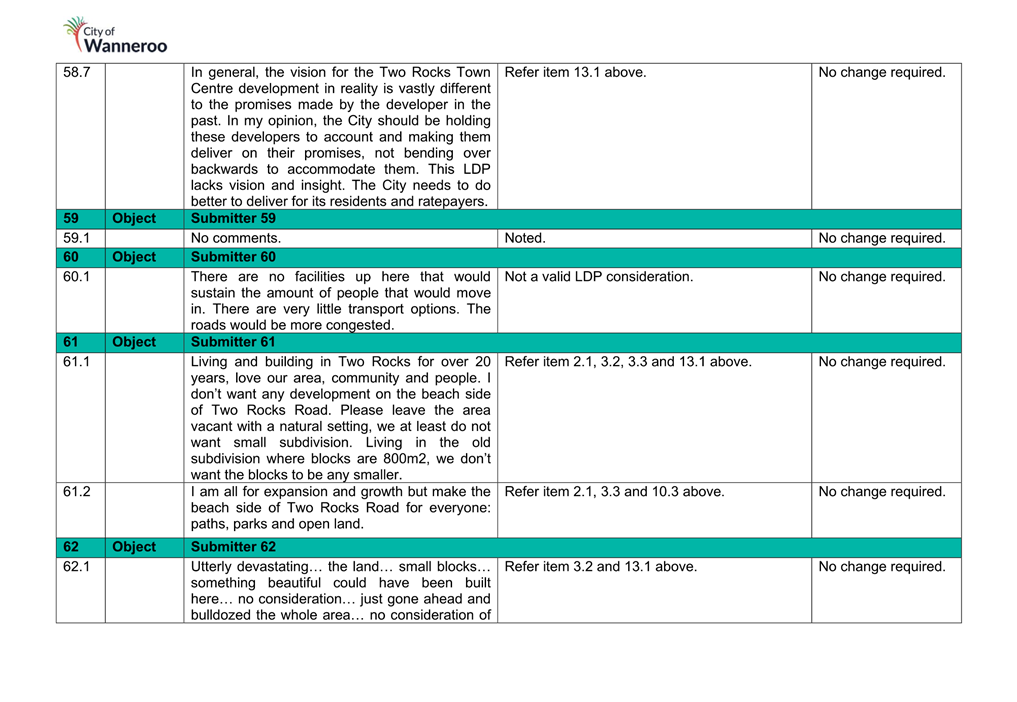 City of Wanneroo

| | | | | |
|---|---|---|---|---|
| 58.7 | | In general, the vision for the Two Rocks Town Centre development in reality is vastly different to the promises made by the developer in the past. In my opinion, the City should be holding these developers to account and making them deliver on their promises, not bending over backwards to accommodate them. This LDP lacks vision and insight. The City needs to do better to deliver for its residents and ratepayers. | Refer item 13.1 above. | No change required. |
| 59 | Object | Submitter 59 | | |
| 59.1 | | No comments. | Noted. | No change required. |
| 60 | Object | Submitter 60 | | |
| 60.1 | | There are no facilities up here that would sustain the amount of people that would move in. There are very little transport options. The roads would be more congested. | Not a valid LDP consideration. | No change required. |
| 61 | Object | Submitter 61 | | |
| 61.1 | | Living and building in Two Rocks for over 20 years, love our area, community and people. I don't want any development on the beach side of Two Rocks Road. Please leave the area vacant with a natural setting, we at least do not want small subdivision. Living in the old subdivision where blocks are 800m2, we don't want the blocks to be any smaller. | Refer item 2.1, 3.2, 3.3 and 13.1 above. | No change required. |
| 61.2 | | I am all for expansion and growth but make the beach side of Two Rocks Road for everyone: paths, parks and open land. | Refer item 2.1, 3.3 and 10.3 above. | No change required. |
| 62 | Object | Submitter 62 | | |
| 62.1 | | Utterly devastating… the land… small blocks… something beautiful could have been built here… no consideration… just gone ahead and bulldozed the whole area… no consideration of | Refer item 3.2 and 13.1 above. | No change required. |